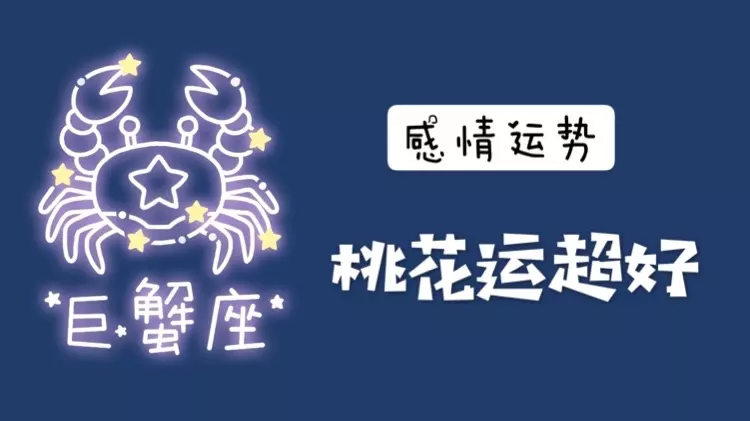 巨蟹座

感情运势

桃花运超好